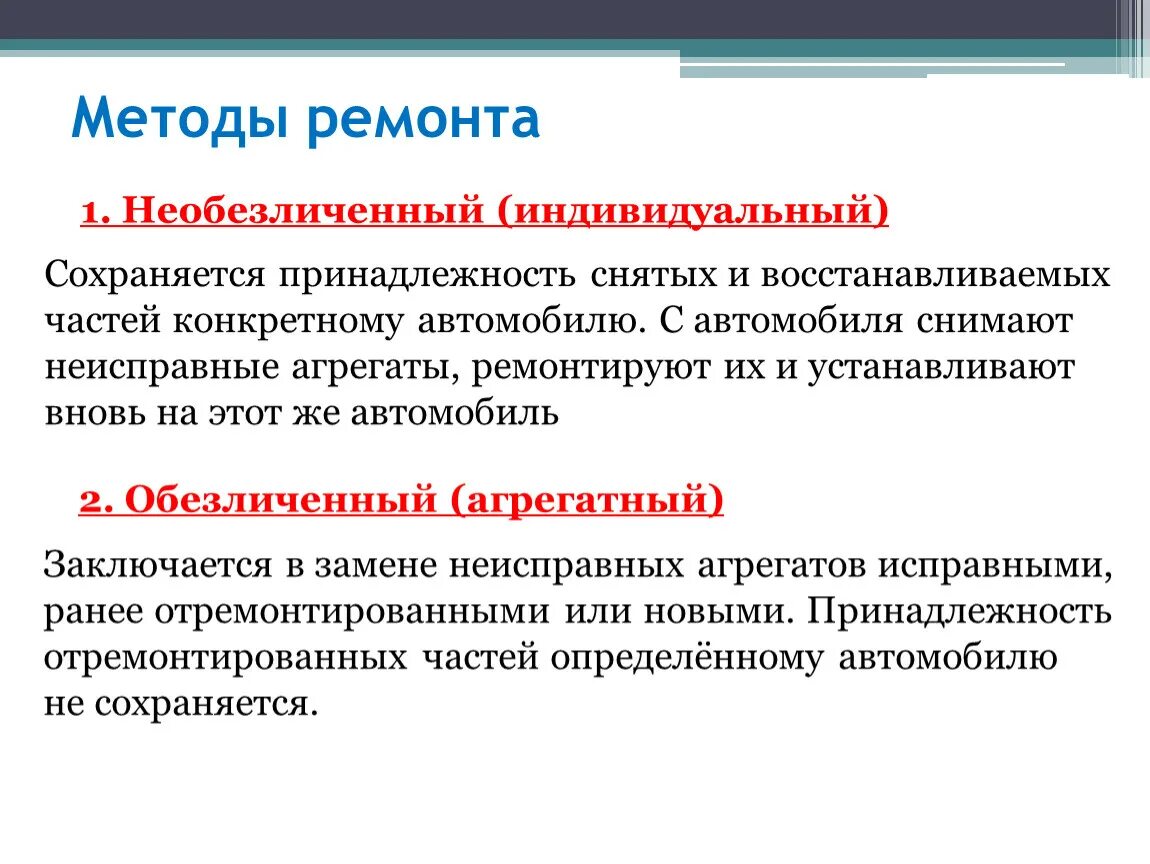 Методы ремонта

1. Необезличенный (индивидуальный)

Сохраняется принадлежность снятых и восстанавливаемых частей конкретному автомобилю. С автомобиля снимают неисправные агрегаты, ремонтируют их и устанавливают вновь на этот же автомобиль

2. Обезличенный (агрегатный)

Заключается в замене неисправных агрегатов исправными, ранее отремонтированными или новыми. Принадлежность отремонтированных частей определённому автомобилю не сохраняется.